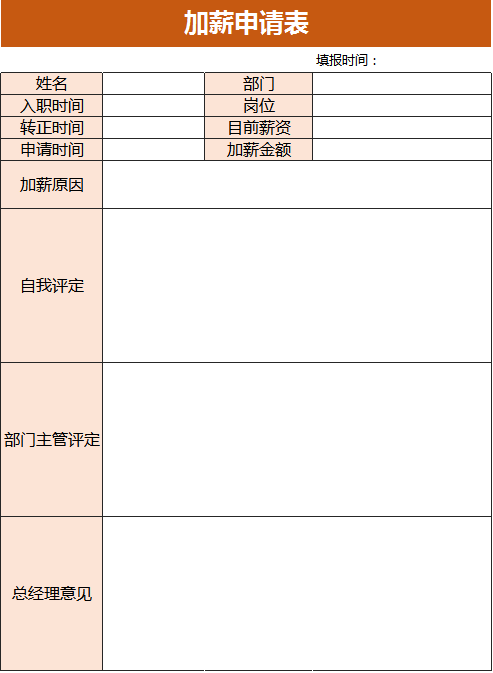 加薪申请表

填报时间：

| 姓名 | | 部门 | |
|---|---|---|---|
| 入职时间 | | 岗位 | |
| 转正时间 | | 目前薪资 | |
| 申请时间 | | 加薪金额 | |
| 加薪原因 | | | |
| 自我评定 | | | |
| 部门主管评定 | | | |
| 总经理意见 | | | |